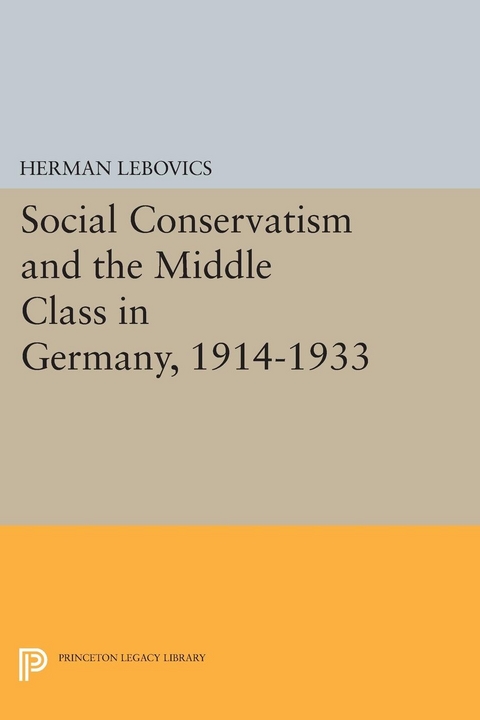 HERMAN LEBOVICS

Social Conservatism and the Middle Class in Germany, 1914-1933

PRINCETON LEGACY LIBRARY